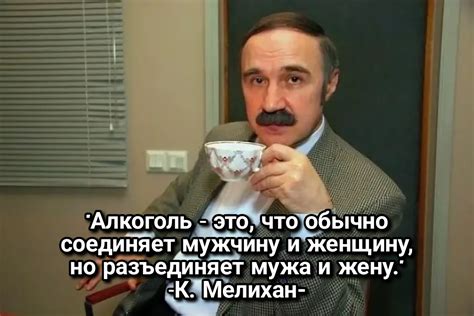 "Алкоголь - это, что обычно соединяет мужчину и женщину, но разъединяет мужа и жену."
-К. Мелихан-